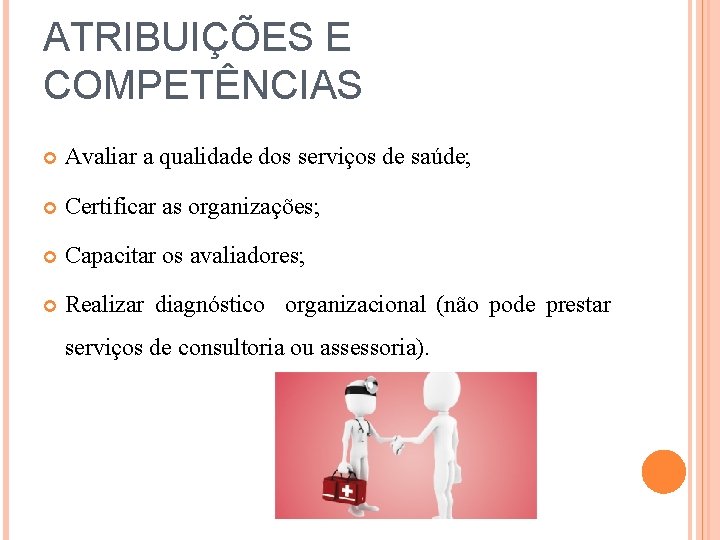 ATRIBUIÇÕES E COMPETÊNCIAS

Avaliar a qualidade dos serviços de saúde;

Certificar as organizações;

Capacitar os avaliadores;

Realizar diagnóstico organizacional (não pode prestar serviços de consultoria ou assessoria).